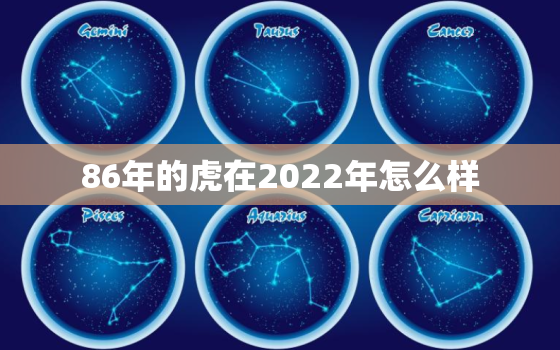 Gemini
Taurus
Cancer

86年的虎在2022年怎么样

Pisces
Aquarius
Capricorn